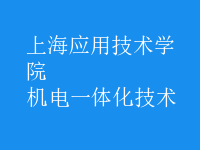 上海应用技术学院
机电一体化技术